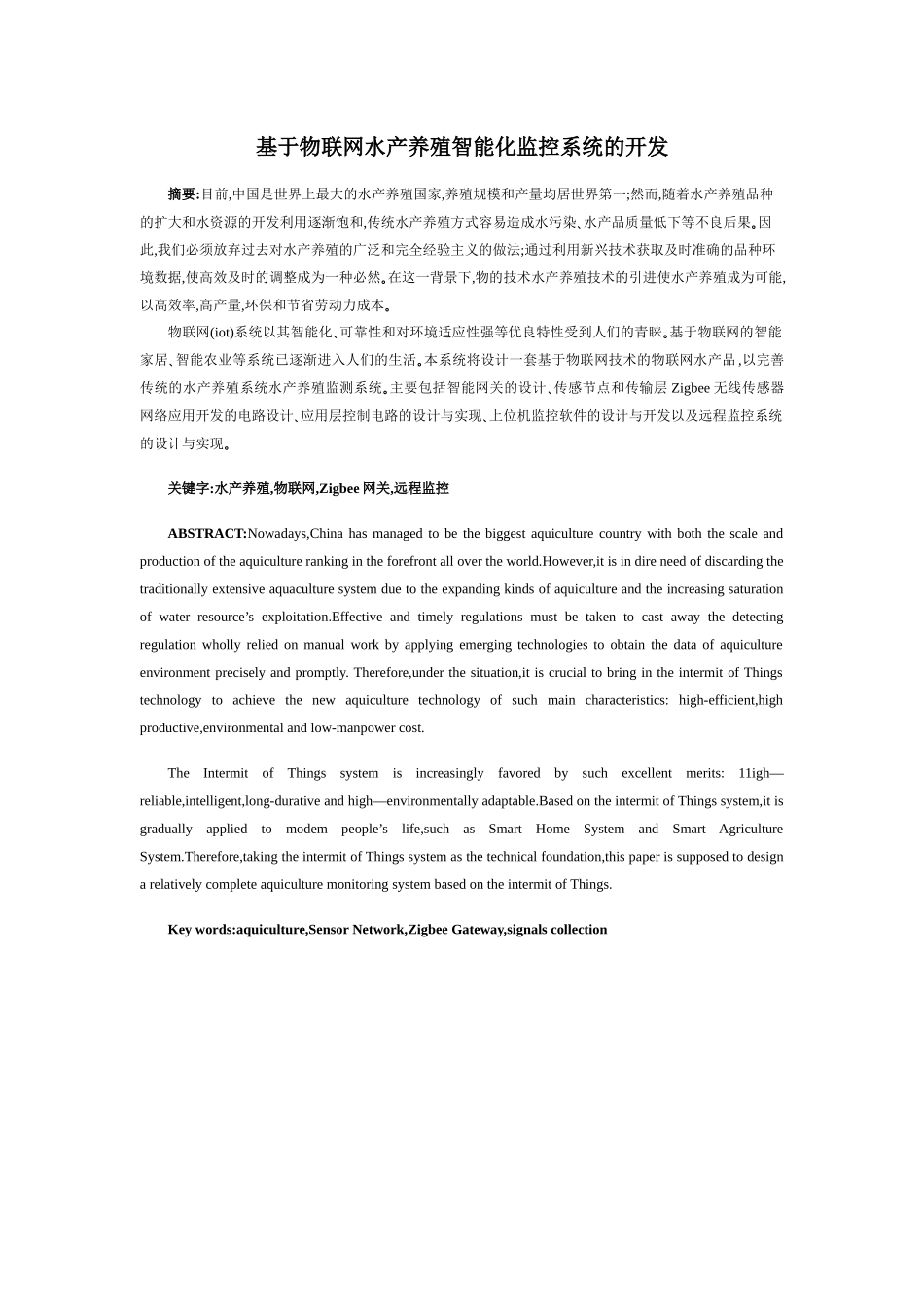 基于物联网水产养殖智能化监控系统的开发

摘要:目前,中国是世界上最大的水产养殖国家,养殖规模和产量均居世界第一;然而,随着水产养殖品种的扩大和水资源的开发利用逐渐饱和,传统水产养殖方式容易造成水污染、水产品质量低下等不良后果。因此,我们必须放弃过去对水产养殖的广泛和完全经验主义的做法;通过利用新兴技术获取及时准确的品种环境数据,使高效及时的调整成为一种必然。在这一背景下,物的技术水产养殖技术的引进使水产养殖成为可能,以高效率,高产量,环保和节省劳动力成本。

物联网(iot)系统以其智能化、可靠性和对环境适应性强等优良特性受到人们的青睐。基于物联网的智能家居、智能农业等系统已逐渐进入人们的生活。本系统将设计一套基于物联网技术的物联网水产品,以完善传统的水产养殖系统水产养殖监测系统。主要包括智能网关的设计、传感节点和传输层 Zigbee 无线传感器网络应用开发的电路设计、应用层控制电路的设计与实现、上位机监控软件的设计与开发以及远程监控系统的设计与实现。

关键字:水产养殖,物联网,Zigbee 网关,远程监控

ABSTRACT:Nowadays,China has managed to be the biggest aquiculture country with both the scale and production of the aquiculture ranking in the forefront all over the world.However,it is in dire need of discarding the traditionally extensive aquaculture system due to the expanding kinds of aquiculture and the increasing saturation of water resource’s exploitation.Effective and timely regulations must be taken to cast away the detecting regulation wholly relied on manual work by applying emerging technologies to obtain the data of aquiculture environment precisely and promptly. Therefore,under the situation,it is crucial to bring in the intermit of Things technology to achieve the new aquiculture technology of such main characteristics: high-efficient,high productive,environmental and low-manpower cost.

The Intermit of Things system is increasingly favored by such excellent merits: 11igh—reliable,intelligent,long-durative and high—environmentally adaptable.Based on the intermit of Things system,it is gradually applied to modem people’s life,such as Smart Home System and Smart Agriculture System.Therefore,taking the intermit of Things system as the technical foundation,this paper is supposed to design a relatively complete aquiculture monitoring system based on the intermit of Things.

Key words:aquiculture,Sensor Network,Zigbee Gateway,signals collection